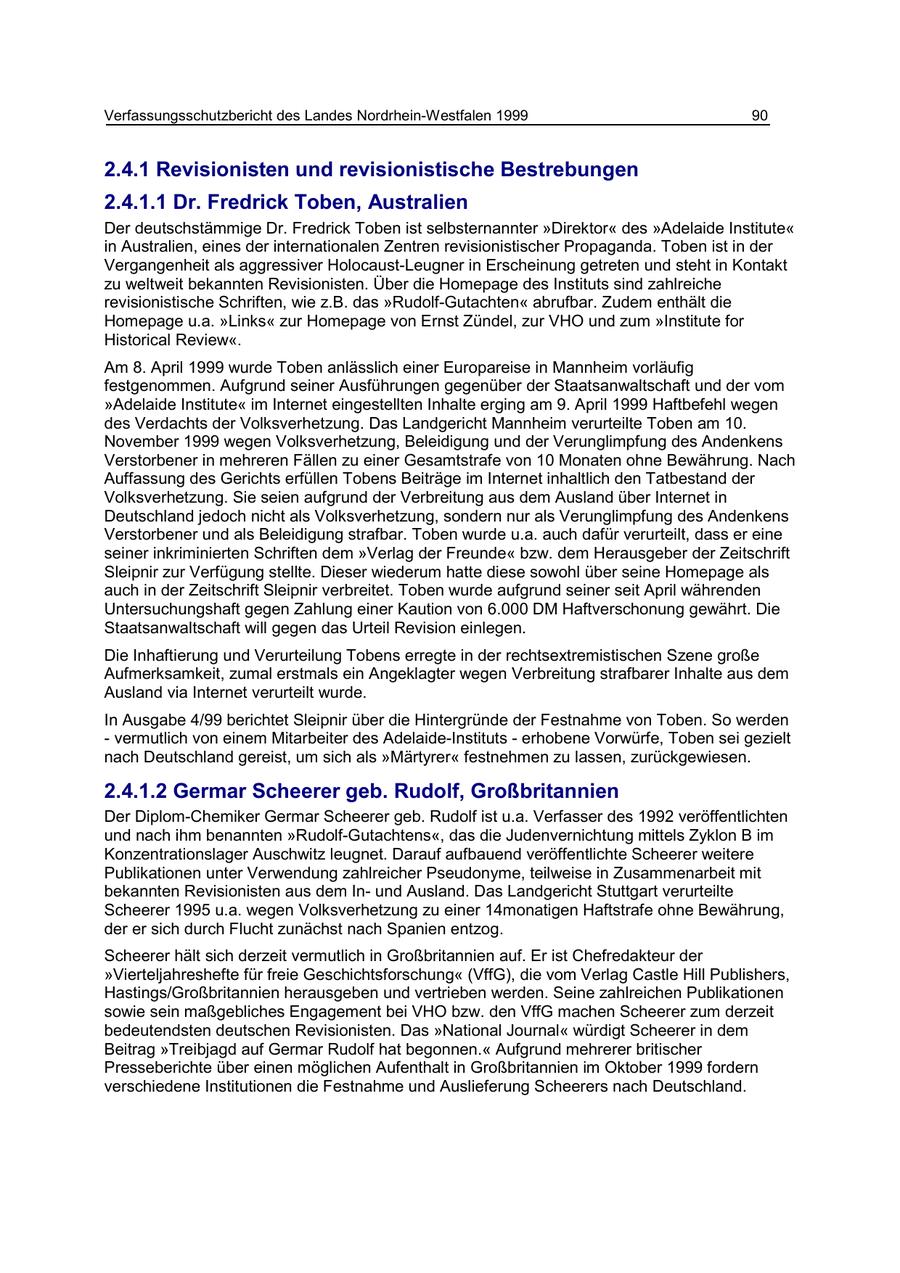 Verfassungsschutzbericht des Landes Nordrhein-Westfalen 1999 90

2.4.1 Revisionisten und revisionistische Bestrebungen

2.4.1.1 Dr. Fredrick Toben, Australien

Der deutschstämmige Dr. Fredrick Toben ist selbsternannter »Direktor« des »Adelaide Institute« in Australien, eines der internationalen Zentren revisionistischer Propaganda. Toben ist in der Vergangenheit als aggressiver Holocaust-Leugner in Erscheinung getreten und steht in Kontakt zu weltweit bekannten Revisionisten. Über die Homepage des Instituts sind zahlreiche revisionistische Schriften, wie z.B. das »Rudolf-Gutachten« abrufbar. Zudem enthält die Homepage u.a. »Links« zur Homepage von Ernst Zündel, zur VHO und zum »Institute for Historical Review«.

Am 8. April 1999 wurde Toben anlässlich einer Europareise in Mannheim vorläufig festgenommen. Aufgrund seiner Ausführungen gegenüber der Staatsanwaltschaft und der vom »Adelaide Institute« im Internet eingestellten Inhalte erging am 9. April 1999 Haftbefehl wegen des Verdachts der Volksverhetzung. Das Landgericht Mannheim verurteilte Toben am 10. November 1999 wegen Volksverhetzung, Beleidigung und der Verunglimpfung des Andenkens Verstorbener in mehreren Fällen zu einer Gesamtstrafe von 10 Monaten ohne Bewährung. Nach Auffassung des Gerichts erfüllen Tobens Beiträge im Internet inhaltlich den Tatbestand der Volksverhetzung. Sie seien aufgrund der Verbreitung aus dem Ausland über Internet in Deutschland jedoch nicht als Volksverhetzung, sondern nur als Verunglimpfung des Andenkens Verstorbener und als Beleidigung strafbar. Toben wurde u.a. auch dafür verurteilt, dass er eine seiner inkriminierten Schriften dem »Verlag der Freunde« bzw. dem Herausgeber der Zeitschrift Sleipnir zur Verfügung stellte. Dieser wiederum hatte diese sowohl über seine Homepage als auch in der Zeitschrift Sleipnir verbreitet. Toben wurde aufgrund seiner seit April währenden Untersuchungshaft gegen Zahlung einer Kaution von 6.000 DM Haftverschonung gewährt. Die Staatsanwaltschaft will gegen das Urteil Revision einlegen.

Die Inhaftierung und Verurteilung Tobens erregte in der rechtsextremistischen Szene große Aufmerksamkeit, zumal erstmals ein Angeklagter wegen Verbreitung strafbarer Inhalte aus dem Ausland via Internet verurteilt wurde.

In Ausgabe 4/99 berichtet Sleipnir über die Hintergründe der Festnahme von Toben. So werden - vermutlich von einem Mitarbeiter des Adelaide-Instituts - erhobene Vorwürfe, Toben sei gezielt nach Deutschland gereist, um sich als »Märtyrer« festnehmen zu lassen, zurückgewiesen.

2.4.1.2 Germar Scheerer geb. Rudolf, Großbritannien

Der Diplom-Chemiker Germar Scheerer geb. Rudolf ist u.a. Verfasser des 1992 veröffentlichten und nach ihm benannten »Rudolf-Gutachtens«, das die Judenvernichtung mittels Zyklon B im Konzentrationslager Auschwitz leugnet. Darauf aufbauend veröffentlichte Scheerer weitere Publikationen unter Verwendung zahlreicher Pseudonyme, teilweise in Zusammenarbeit mit bekannten Revisionisten aus dem In- und Ausland. Das Landgericht Stuttgart verurteilte Scheerer 1995 u.a. wegen Volksverhetzung zu einer 14monatigen Haftstrafe ohne Bewährung, der er sich durch Flucht zunächst nach Spanien entzog.

Scheerer hält sich derzeit vermutlich in Großbritannien auf. Er ist Chefredakteur der »Vierteljahreshefte für freie Geschichtsforschung« (VffG), die vom Verlag Castle Hill Publishers, Hastings/Großbritannien herausgeben und vertrieben werden. Seine zahlreichen Publikationen sowie sein maßgebliches Engagement bei VHO bzw. den VffG machen Scheerer zum derzeit bedeutendsten deutschen Revisionisten. Das »National Journal« würdigt Scheerer in dem Beitrag »Treibjagd auf Germar Rudolf hat begonnen.« Aufgrund mehrerer britischer Presseberichte über einen möglichen Aufenthalt in Großbritannien im Oktober 1999 fordern verschiedene Institutionen die Festnahme und Auslieferung Scheerers nach Deutschland.